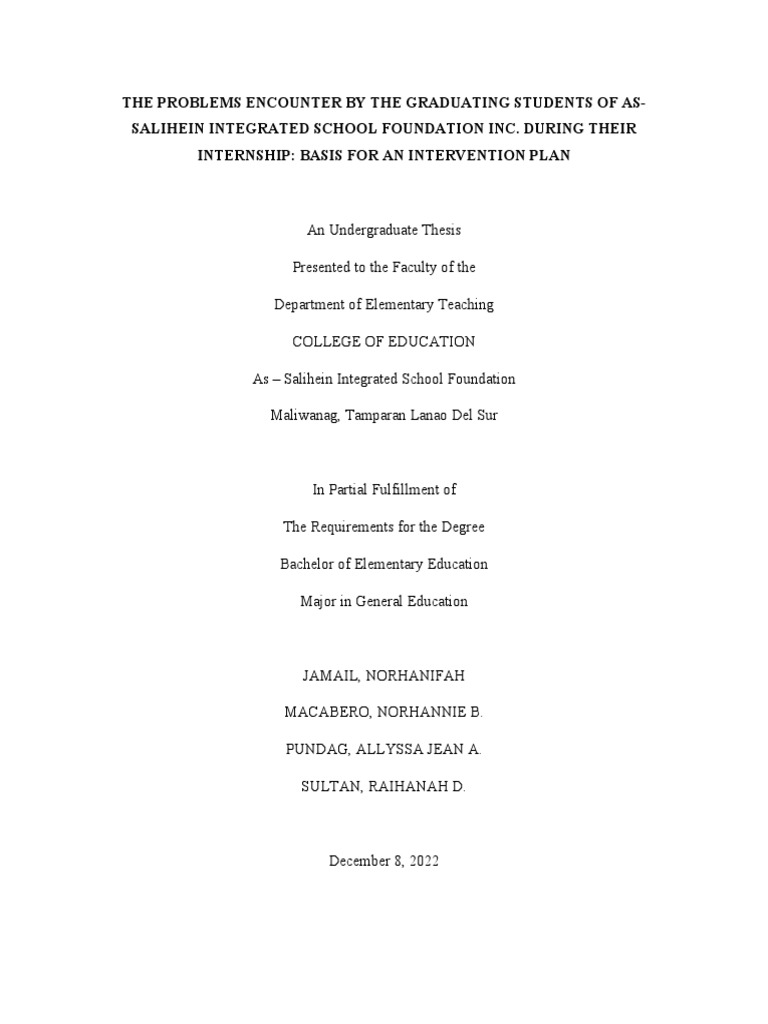 THE PROBLEMS ENCOUNTER BY THE GRADUATING STUDENTS OF AS-SALIHEIN INTEGRATED SCHOOL FOUNDATION INC. DURING THEIR INTERNSHIP: BASIS FOR AN INTERVENTION PLAN

An Undergraduate Thesis

Presented to the Faculty of the

Department of Elementary Teaching

COLLEGE OF EDUCATION

As – Salihein Integrated School Foundation

Maliwanag, Tamparan Lanao Del Sur

In Partial Fulfillment of

The Requirements for the Degree

Bachelor of Elementary Education

Major in General Education

JAMAIL, NORHANIFAH

MACABERO, NORHANNIE B.

PUNDAG, ALLYSSA JEAN A.

SULTAN, RAIHANAH D.

December 8, 2022